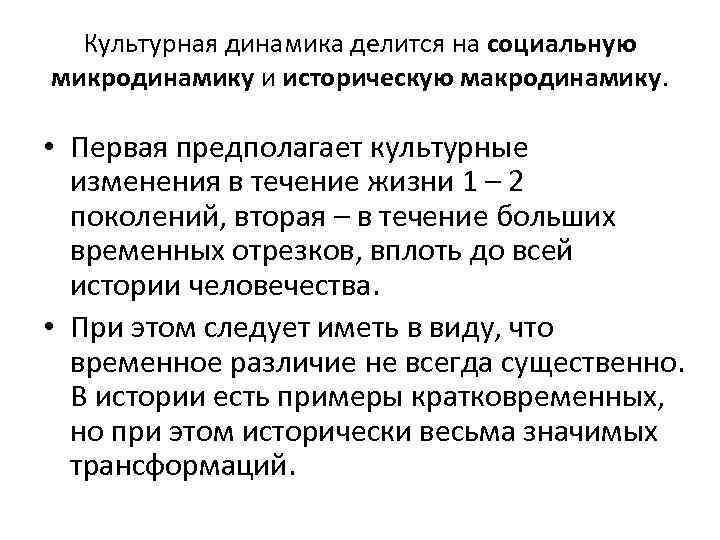 Культурная динамика делится на социальную микродинамику и историческую макродинамику.

• Первая предполагает культурные изменения в течение жизни 1 – 2 поколений, вторая – в течение больших временных отрезков, вплоть до всей истории человечества.

• При этом следует иметь в виду, что временное различие не всегда существенно. В истории есть примеры кратковременных, но при этом исторически весьма значимых трансформаций.